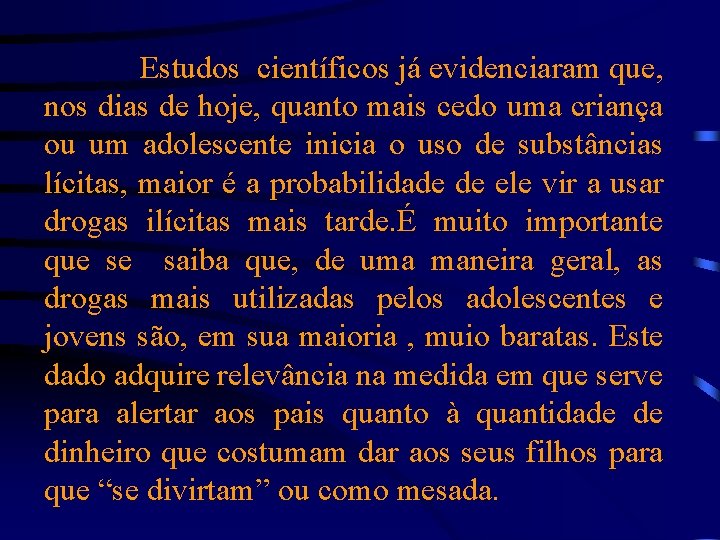 Estudos científicos já evidenciaram que, nos dias de hoje, quanto mais cedo uma criança ou um adolescente inicia o uso de substâncias lícitas, maior é a probabilidade de ele vir a usar drogas ilícitas mais tarde.É muito importante que se saiba que, de uma maneira geral, as drogas mais utilizadas pelos adolescentes e jovens são, em sua maioria , muio baratas. Este dado adquire relevância na medida em que serve para alertar aos pais quanto à quantidade de dinheiro que costumam dar aos seus filhos para que “se divirtam” ou como mesada.